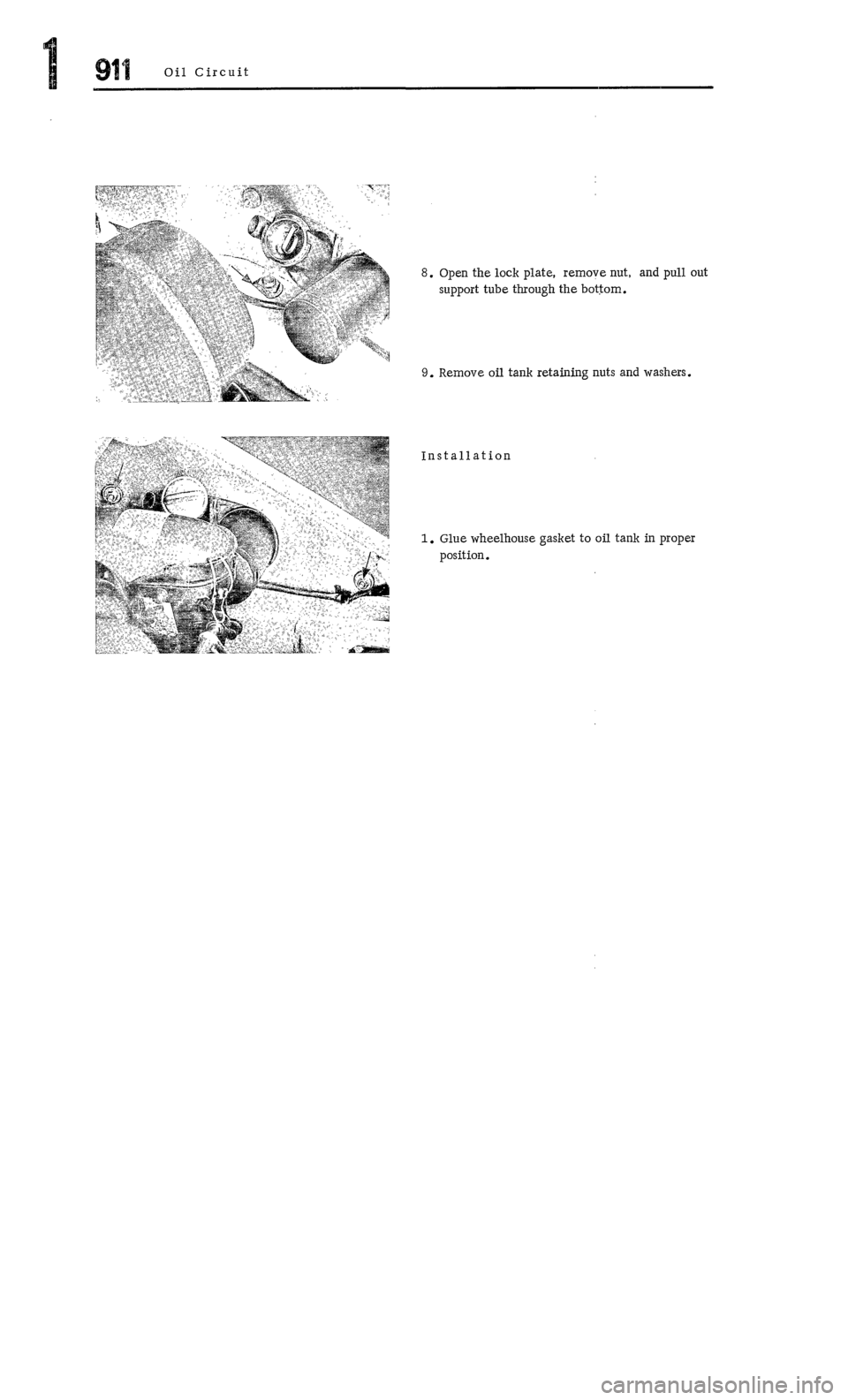 1 911 Oil Circuit

8. Open the lock plate, remove nut, and pull out support tube through the bottom.

9. Remove oil tank retaining nuts and washers.

Installation

1. Glue wheelhouse gasket to oil tank in proper position.

carmanualsonline.info